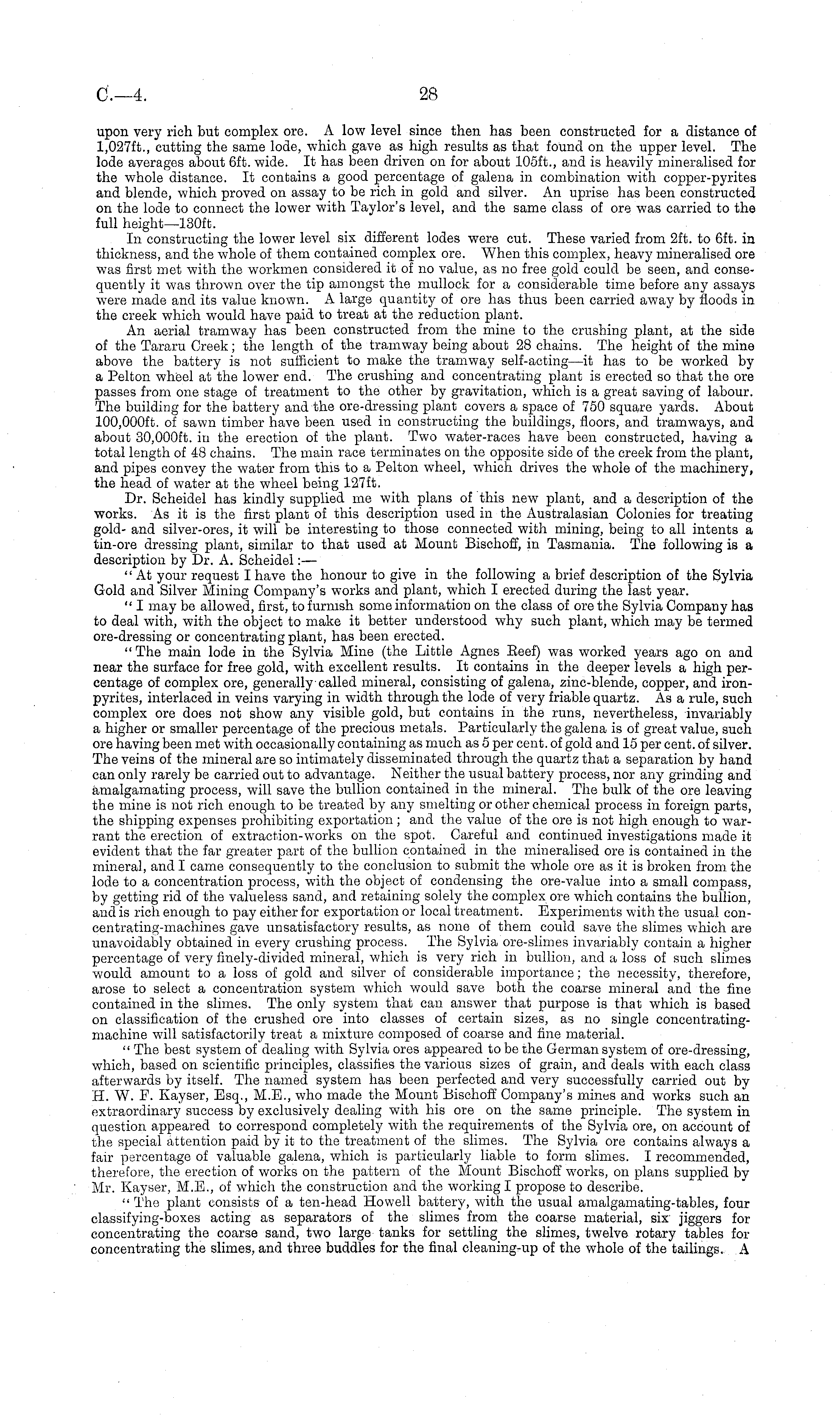 C.—4.

28

upon very rich but complex ore. A low level since then has been constructed for a distance of 1,027ft., cutting the same lode, which gave as high results as that found on the upper level. The lode averages about 6ft. wide. It has been driven on for about 105ft., and is heavily mineralised for the whole distance. It contains a good percentage of galena in combination with copper-pyrites and blende, which proved on assay to be rich in gold and silver. An uprise has been constructed on the lode to connect the lower with Taylor's level, and the same class of ore was carried to the full height—130ft.

In constructing the lower level six different lodes were cut. These varied from 2ft. to 6ft. in thickness, and the whole of them contained complex ore. When this complex, heavy mineralised ore was first met with the workmen considered it of no value, as no free gold could be seen, and consequently it was thrown over the tip amongst the mullock for a considerable time before any assays were made and its value known. A large quantity of ore has thus been carried away by floods in the creek which would have paid to treat at the reduction plant.

An aerial tramway has been constructed from the mine to the crushing plant, at the side of the Tararu Creek; the length of the tramway being about 28 chains. The height of the mine above the battery is not sufficient to make the tramway self-acting—it has to be worked by a Pelton wheel at the lower end. The crushing and concentrating plant is erected so that the ore passes from one stage of treatment to the other by gravitation, which is a great saving of labour. The building for the battery and the ore-dressing plant covers a space of 750 square yards. About 100,000ft. of sawn timber have been used in constructing the buildings, floors, and tramways, and about 30,000ft. in the erection of the plant. Two water-races have been constructed, having a total length of 48 chains. The main race terminates on the opposite side of the creek from the plant, and pipes convey the water from this to a Pelton wheel, which drives the whole of the machinery, the head of water at the wheel being 127ft.

Dr. Scheidel has kindly supplied me with plans of this new plant, and a description of the works. As it is the first plant of this description used in the Australasian Colonies for treating gold- and silver-ores, it will be interesting to those connected with mining, being to all intents a tin-ore dressing plant, similar to that used at Mount Bischoff, in Tasmania. The following is a description by Dr. A. Scheidel:—

"At your request I have the honour to give in the following a brief description of the Sylvia Gold and Silver Mining Company's works and plant, which I erected during the last year.

"I may be allowed, first, to furnish some information on the class of ore the Sylvia Company has to deal with, with the object to make it better understood why such plant, which may be termed ore-dressing or concentrating plant, has been erected.

"The main lode in the Sylvia Mine (the Little Agnes Reef) was worked years ago on and near the surface for free gold, with excellent results. It contains in the deeper levels a high percentage of complex ore, generally called mineral, consisting of galena, zinc-blende, copper, and iron-pyrites, interlaced in veins varying in width through the lode of very friable quartz. As a rule, such complex ore does not show any visible gold, but contains in the runs, nevertheless, invariably a higher or smaller percentage of the precious metals. Particularly the galena is of great value, such ore having been met with occasionally containing as much as 5 per cent. of gold and 15 per cent. of silver. The veins of the mineral are so intimately disseminated through the quartz that a separation by hand can only rarely be carried out to advantage. Neither the usual battery process, nor any grinding and amalgamating process, will save the bullion contained in the mineral. The bulk of the ore leaving the mine is not rich enough to be treated by any smelting or other chemical process in foreign parts, the shipping expenses prohibiting exportation; and the value of the ore is not high enough to warrant the erection of extraction-works on the spot. Careful and continued investigations made it evident that the far greater part of the bullion contained in the mineralised ore is contained in the mineral, and I came consequently to the conclusion to submit the whole ore as it is broken from the lode to a concentration process, with the object of condensing the ore-value into a small compass, by getting rid of the valueless sand, and retaining solely the complex ore which contains the bullion, and is rich enough to pay either for exportation or local treatment. Experiments with the usual concentrating-machines gave unsatisfactory results, as none of them could save the slimes which are unavoidably obtained in every crushing process. The Sylvia ore-slimes invariably contain a higher percentage of very finely-divided mineral, which is very rich in bullion, and a loss of such slimes would amount to a loss of gold and silver of considerable importance; the necessity, therefore, arose to select a concentration system which would save both the coarse mineral and the fine contained in the slimes. The only system that can answer that purpose is that which is based on classification of the crushed ore into classes of certain sizes, as no single concentrating-machine will satisfactorily treat a mixture composed of coarse and fine material.

"The best system of dealing with Sylvia ores appeared to be the German system of ore-dressing, which, based on scientific principles, classifies the various sizes of grain, and deals with each class afterwards by itself. The named system has been perfected and very successfully carried out by H. W. F. Kayser, Esq., M.E., who made the Mount Bischoff Company's mines and works such an extraordinary success by exclusively dealing with his ore on the same principle. The system in question appeared to correspond completely with the requirements of the Sylvia ore, on account of the special attention paid by it to the treatment of the slimes. The Sylvia ore contains always a fair percentage of valuable galena, which is particularly liable to form slimes. I recommended, therefore, the erection of works on the pattern of the Mount Bischoff works, on plans supplied by Mr. Kayser, M.E., of which the construction and the working I propose to describe.

"The plant consists of a ten-head Howell battery, with the usual amalgamating-tables, four classifying-boxes acting as separators of the slimes from the coarse material, six jiggers for concentrating the coarse sand, two large tanks for settling the slimes, twelve rotary tables for concentrating the slimes, and three buddles for the final cleaning-up of the whole of the tailings. A